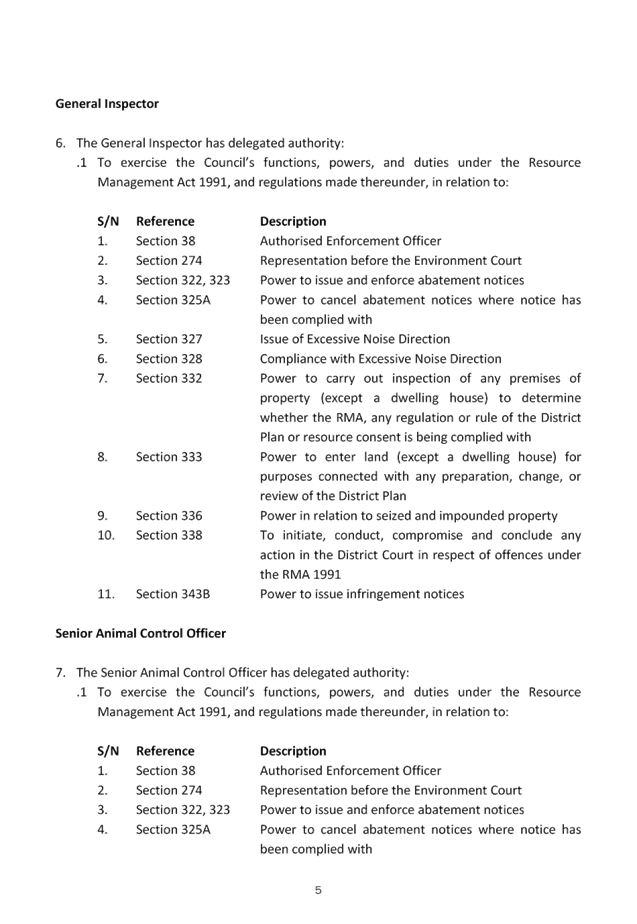 **General Inspector**

6. The General Inspector has delegated authority:
.1 To exercise the Council's functions, powers, and duties under the Resource Management Act 1991, and regulations made thereunder, in relation to:

| S/N | Reference | Description |
|---|---|---|
| 1. | Section 38 | Authorised Enforcement Officer |
| 2. | Section 274 | Representation before the Environment Court |
| 3. | Section 322, 323 | Power to issue and enforce abatement notices |
| 4. | Section 325A | Power to cancel abatement notices where notice has been complied with |
| 5. | Section 327 | Issue of Excessive Noise Direction |
| 6. | Section 328 | Compliance with Excessive Noise Direction |
| 7. | Section 332 | Power to carry out inspection of any premises of property (except a dwelling house) to determine whether the RMA, any regulation or rule of the District Plan or resource consent is being complied with |
| 8. | Section 333 | Power to enter land (except a dwelling house) for purposes connected with any preparation, change, or review of the District Plan |
| 9. | Section 336 | Power in relation to seized and impounded property |
| 10. | Section 338 | To initiate, conduct, compromise and conclude any action in the District Court in respect of offences under the RMA 1991 |
| 11. | Section 343B | Power to issue infringement notices |

**Senior Animal Control Officer**

7. The Senior Animal Control Officer has delegated authority:
.1 To exercise the Council's functions, powers, and duties under the Resource Management Act 1991, and regulations made thereunder, in relation to:

| S/N | Reference | Description |
|---|---|---|
| 1. | Section 38 | Authorised Enforcement Officer |
| 2. | Section 274 | Representation before the Environment Court |
| 3. | Section 322, 323 | Power to issue and enforce abatement notices |
| 4. | Section 325A | Power to cancel abatement notices where notice has been complied with |

5